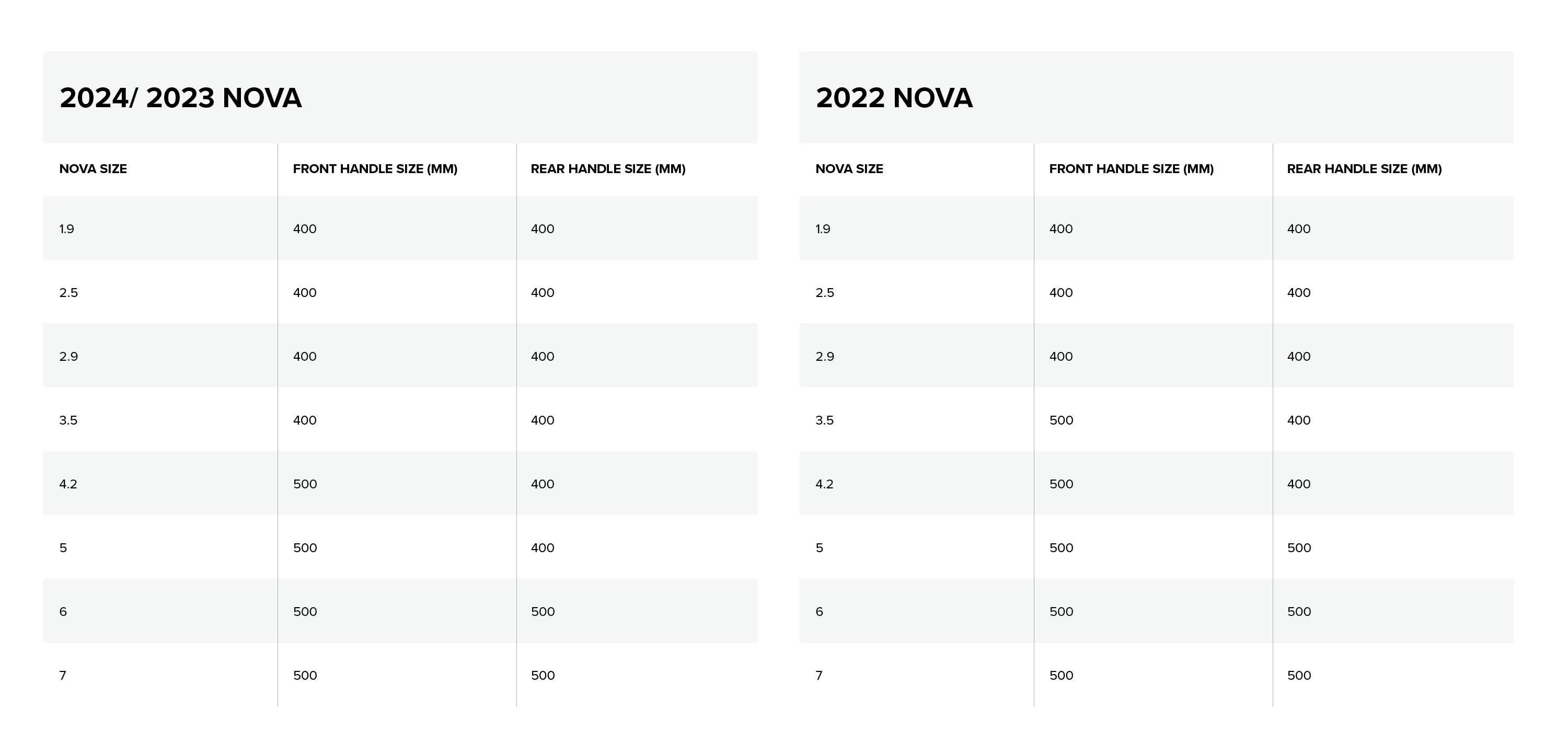 2024/ 2023 NOVA

| NOVA SIZE | FRONT HANDLE SIZE (MM) | REAR HANDLE SIZE (MM) |
|---|---|---|
| 1.9 | 400 | 400 |
| 2.5 | 400 | 400 |
| 2.9 | 400 | 400 |
| 3.5 | 400 | 400 |
| 4.2 | 500 | 400 |
| 5 | 500 | 400 |
| 6 | 500 | 500 |
| 7 | 500 | 500 |

2022 NOVA

| NOVA SIZE | FRONT HANDLE SIZE (MM) | REAR HANDLE SIZE (MM) |
|---|---|---|
| 1.9 | 400 | 400 |
| 2.5 | 400 | 400 |
| 2.9 | 400 | 400 |
| 3.5 | 500 | 400 |
| 4.2 | 500 | 400 |
| 5 | 500 | 500 |
| 6 | 500 | 500 |
| 7 | 500 | 500 |